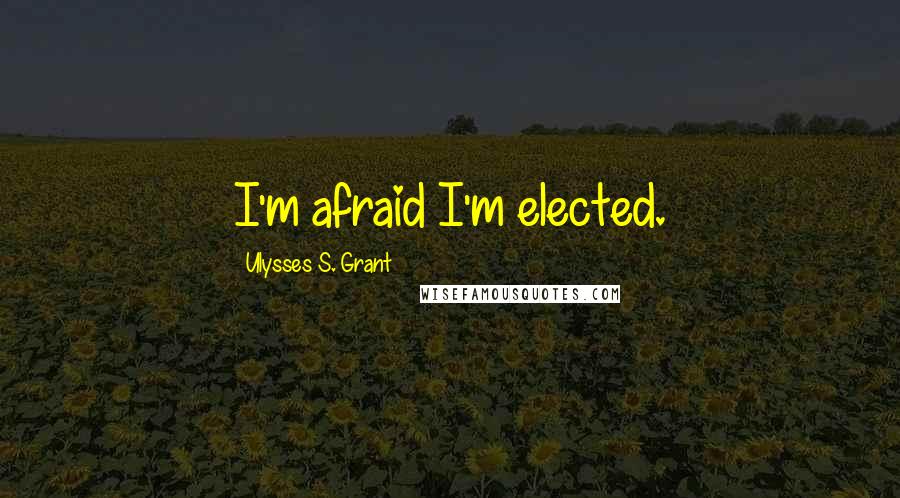 I'm afraid I'm elected.

Ulysses S. Grant

WISEFAMOUSQUOTES.COM